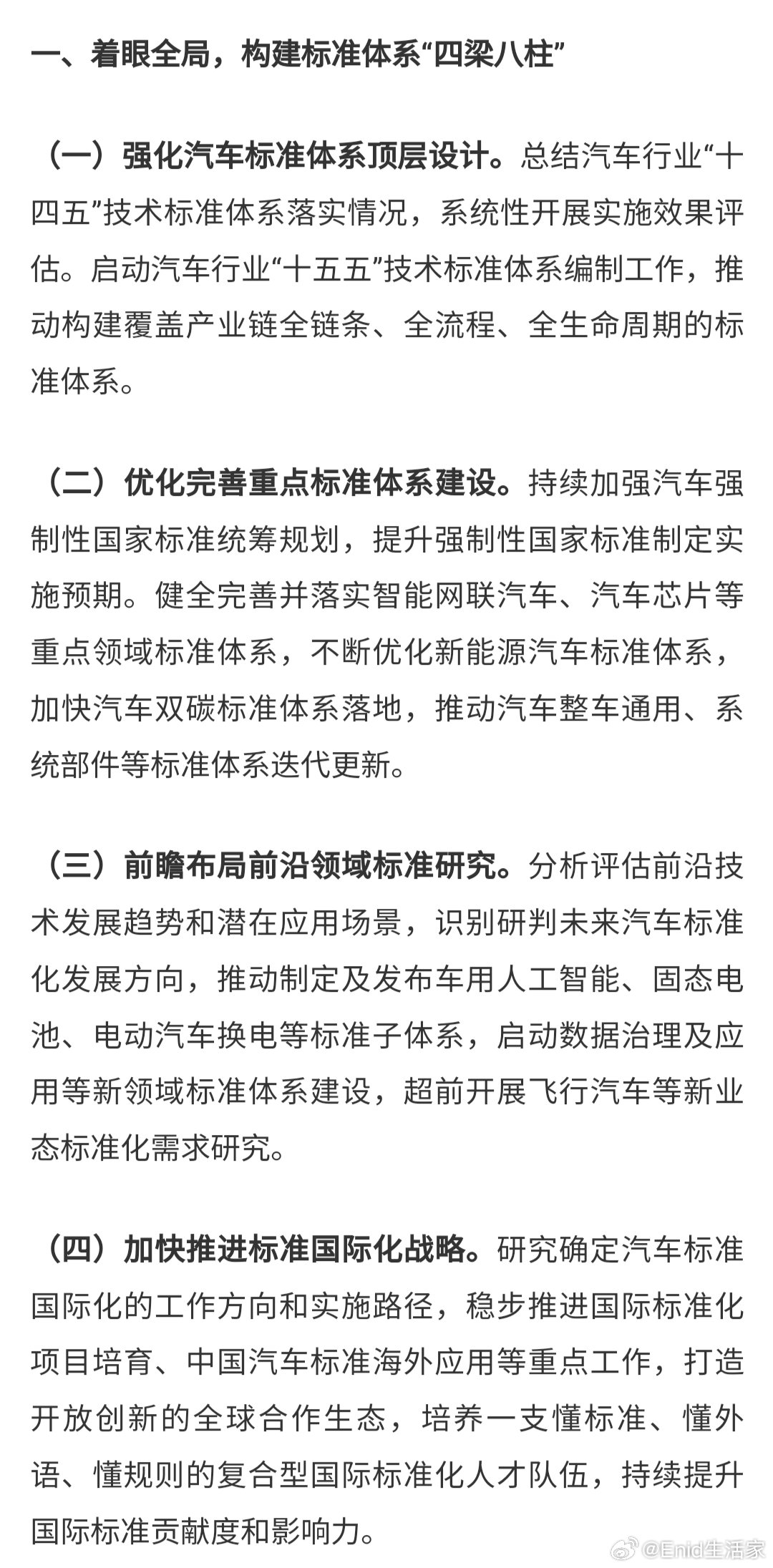 一、着眼全局，构建标准体系“四梁八柱”

（一）强化汽车标准体系顶层设计。总结汽车行业“十四五”技术标准体系落实情况，系统性开展实施效果评估。启动汽车行业“十五五”技术标准体系编制工作，推动构建覆盖产业链全链条、全流程、全生命周期的标准体系。

（二）优化完善重点标准体系建设。持续加强汽车强制性国家标准统筹规划，提升强制性国家标准制定实施预期。健全完善并落实智能网联汽车、汽车芯片等重点领域标准体系，不断优化新能源汽车标准体系，加快汽车双碳标准体系落地，推动汽车整车通用、系统部件等标准体系迭代更新。

（三）前瞻布局前沿领域标准研究。分析评估前沿技术发展趋势和潜在应用场景，识别研判未来汽车标准化发展方向，推动制定及发布车用人工智能、固态电池、电动汽车换电等标准子体系，启动数据治理及应用等新领域标准体系建设，超前开展飞行汽车等新业态标准化需求研究。

（四）加快推进标准国际化战略。研究确定汽车标准国际化的工作方向和实施路径，稳步推进国际标准化项目培育、中国汽车标准海外应用等重点工作，打造开放创新的全球合作生态，培养一支懂标准、懂外语、懂规则的复合型国际标准化人才队伍，持续提升国际标准贡献度和影响力。

@Enid生活家